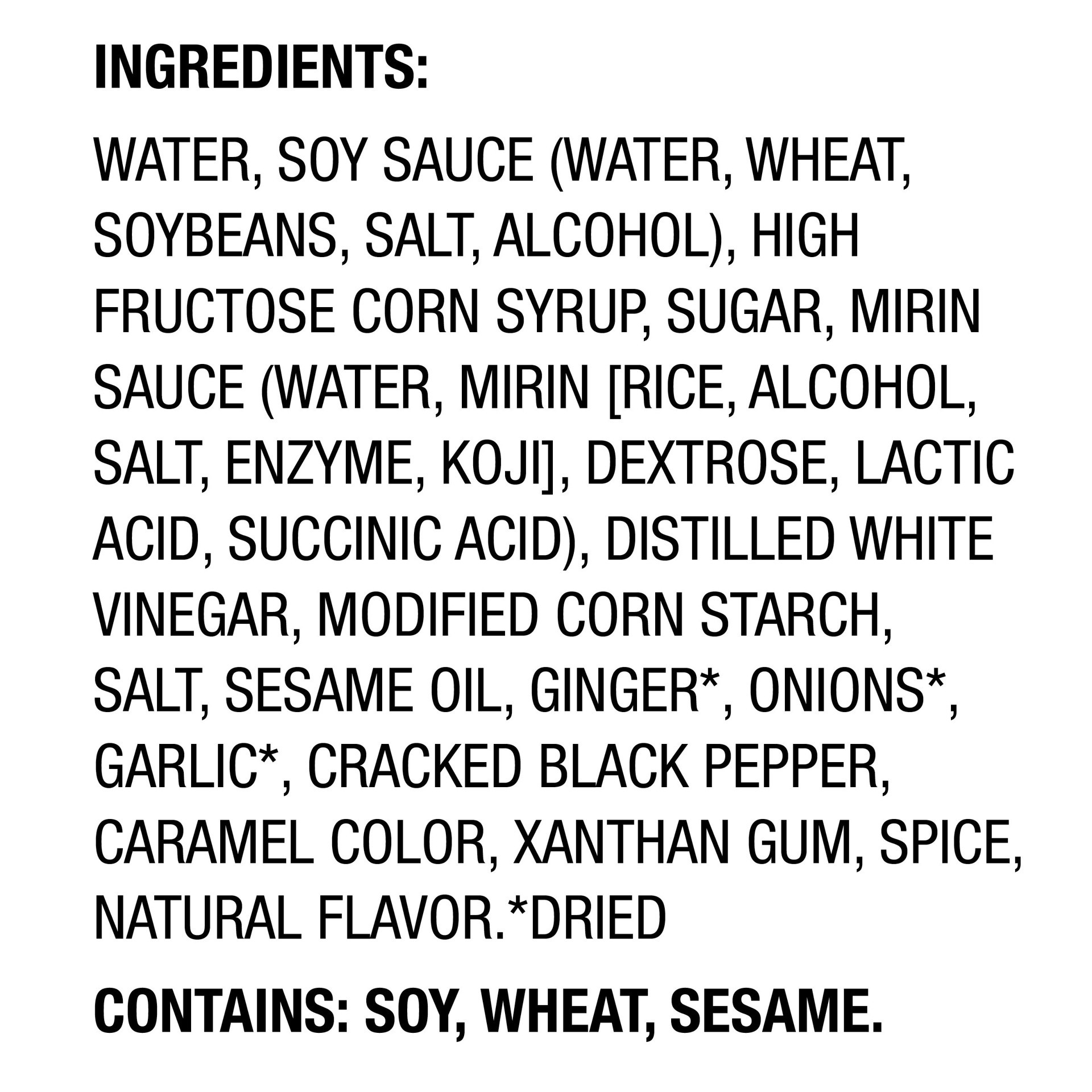 INGREDIENTS:

WATER, SOY SAUCE (WATER, WHEAT, SOYBEANS, SALT, ALCOHOL), HIGH FRUCTOSE CORN SYRUP, SUGAR, MIRIN SAUCE (WATER, MIRIN [RICE, ALCOHOL, SALT, ENZYME, KOJI], DEXTROSE, LACTIC ACID, SUCCINIC ACID), DISTILLED WHITE VINEGAR, MODIFIED CORN STARCH, SALT, SESAME OIL, GINGER*, ONIONS*, GARLIC*, CRACKED BLACK PEPPER, CARAMEL COLOR, XANTHAN GUM, SPICE, NATURAL FLAVOR.*DRIED

CONTAINS: SOY, WHEAT, SESAME.